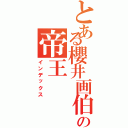 とある櫻井画伯の帝王
インデックス